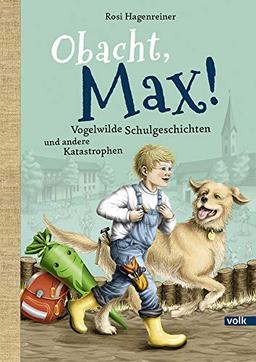 Rosi Hagenreiner

Obacht, Max!

Vogelwilde Schulgeschichten
und andere Katastrophen

volk